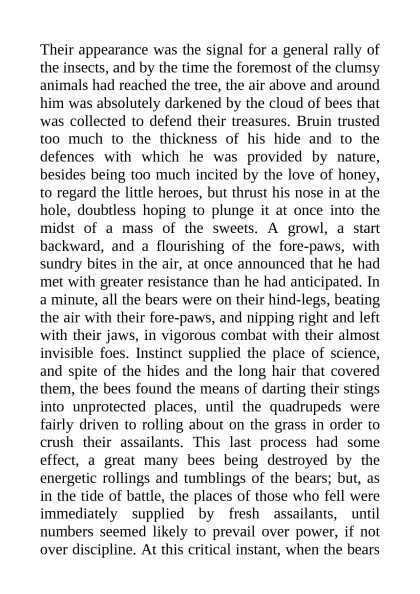 Their appearance was the signal for a general rally of the insects, and by the time the foremost of the clumsy animals had reached the tree, the air above and around him was absolutely darkened by the cloud of bees that was collected to defend their treasures. Bruin trusted too much to the thickness of his hide and to the defences with which he was provided by nature, besides being too much incited by the love of honey, to regard the little heroes, but thrust his nose in at the hole, doubtless hoping to plunge it at once into the midst of a mass of the sweets. A growl, a start backward, and a flourishing of the fore-paws, with sundry bites in the air, at once announced that he had met with greater resistance than he had anticipated. In a minute, all the bears were on their hind-legs, beating the air with their fore-paws, and nipping right and left with their jaws, in vigorous combat with their almost invisible foes. Instinct supplied the place of science, and spite of the hides and the long hair that covered them, the bees found the means of darting their stings into unprotected places, until the quadrupeds were fairly driven to rolling about on the grass in order to crush their assailants. This last process had some effect, a great many bees being destroyed by the energetic rollings and tumblings of the bears; but, as in the tide of battle, the places of those who fell were immediately supplied by fresh assailants, until numbers seemed likely to prevail over power, if not over discipline. At this critical instant, when the bears